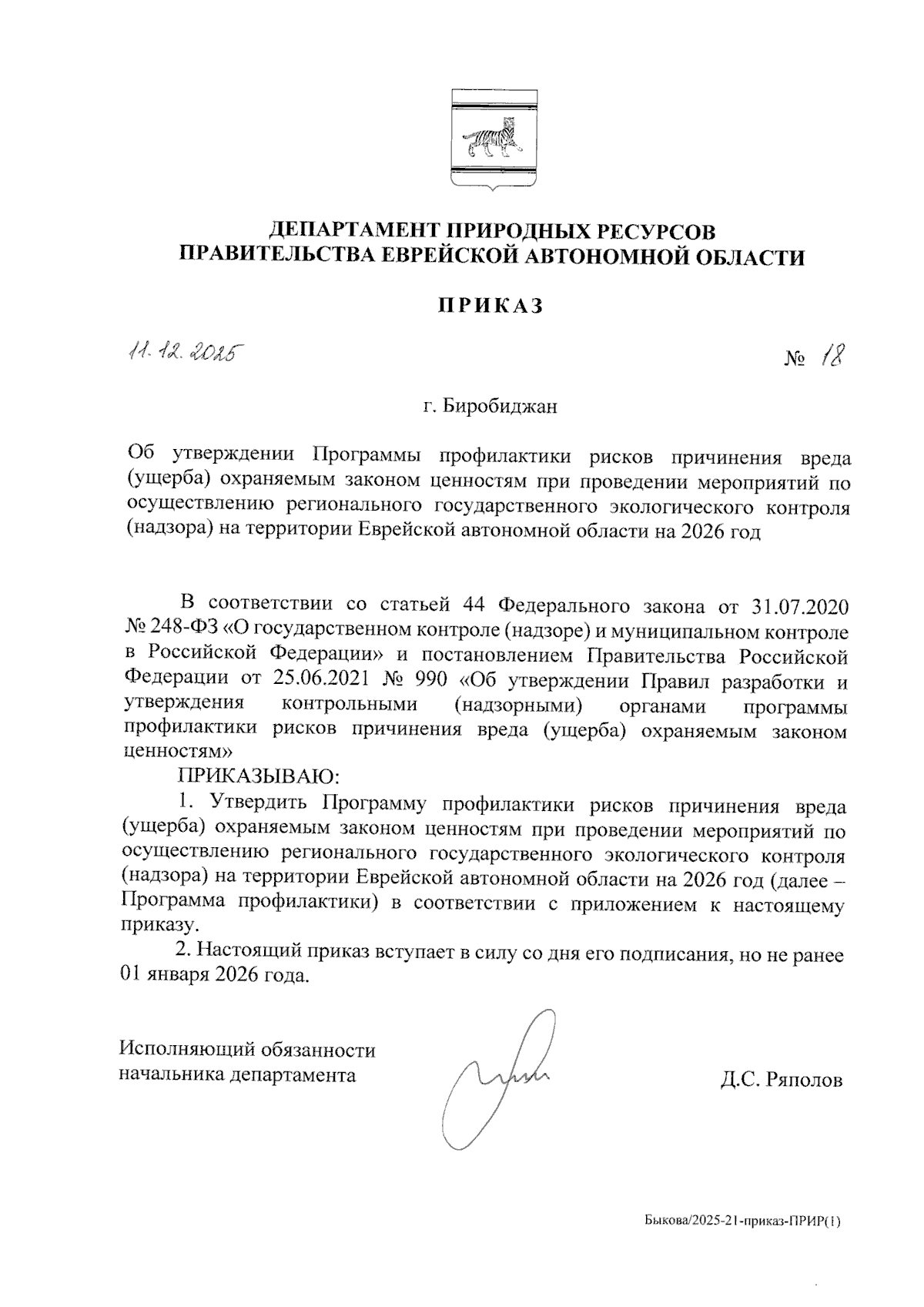 ДЕПАРТАМЕНТ ПРИРОДНЫХ РЕСУРСОВ
ПРАВИТЕЛЬСТВА ЕВРЕЙСКОЙ АВТОНОМНОЙ ОБЛАСТИ

ПРИКАЗ

11.12.2025

№ 18

г. Биробиджан

Об утверждении Программы профилактики рисков причинения вреда (ущерба) охраняемым законом ценностям при проведении мероприятий по осуществлению регионального государственного экологического контроля (надзора) на территории Еврейской автономной области на 2026 год

В соответствии со статьей 44 Федерального закона от 31.07.2020 № 248-ФЗ «О государственном контроле (надзоре) и муниципальном контроле в Российской Федерации» и постановлением Правительства Российской Федерации от 25.06.2021 № 990 «Об утверждении Правил разработки и утверждения контрольными (надзорными) органами программы профилактики рисков причинения вреда (ущерба) охраняемым законом ценностям»

ПРИКАЗЫВАЮ:

1. Утвердить Программу профилактики рисков причинения вреда (ущерба) охраняемым законом ценностям при проведении мероприятий по осуществлению регионального государственного экологического контроля (надзора) на территории Еврейской автономной области на 2026 год (далее – Программа профилактики) в соответствии с приложением к настоящему приказу.

2. Настоящий приказ вступает в силу со дня его подписания, но не ранее 01 января 2026 года.

Исполняющий обязанности
начальника департамента

Д.С. Ряполов

Быкова/2025-21-приказ-ПРИР(1)